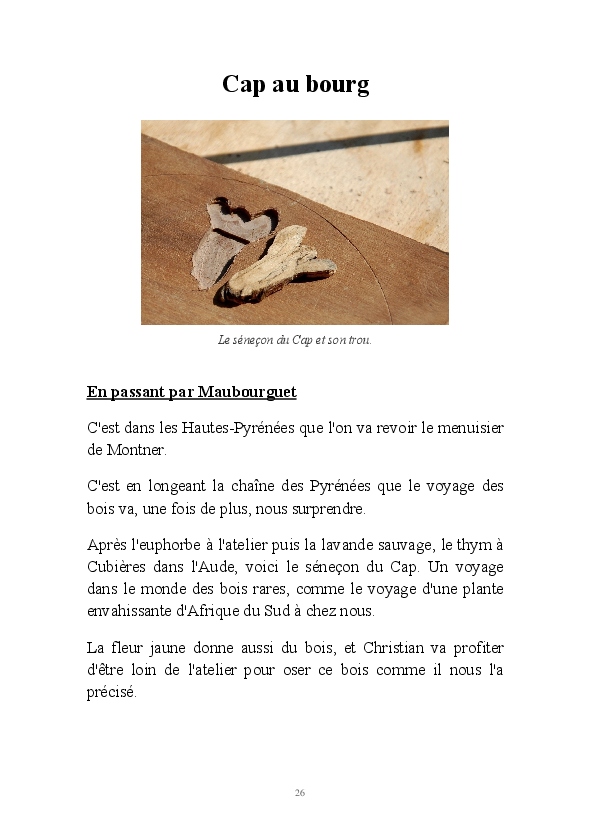 Cap au bourg

Le séneçon du Cap et son trou.

En passant par Maubourguet

C'est dans les Hautes-Pyrénées que l'on va revoir le menuisier de Montner.

C'est en longeant la chaîne des Pyrénées que le voyage des bois va, une fois de plus, nous surprendre.

Après l'euphorbe à l'atelier puis la lavande sauvage, le thym à Cubières dans l'Aude, voici le séneçon du Cap. Un voyage dans le monde des bois rares, comme le voyage d'une plante envahissante d'Afrique du Sud à chez nous.

La fleur jaune donne aussi du bois, et Christian va profiter d'être loin de l'atelier pour oser ce bois comme il nous l'a précisé.

26